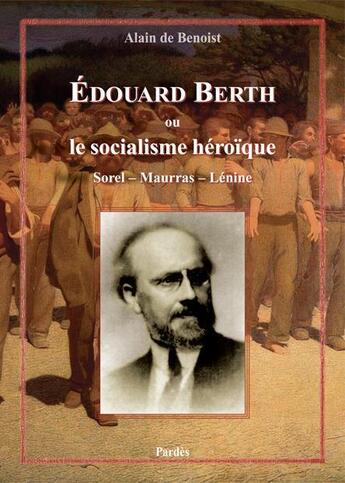 Alain de Benoist

ÉDOUARD BERTH

ou

le socialisme héroïque

Sorel – Maurras – Lénine

Pardès